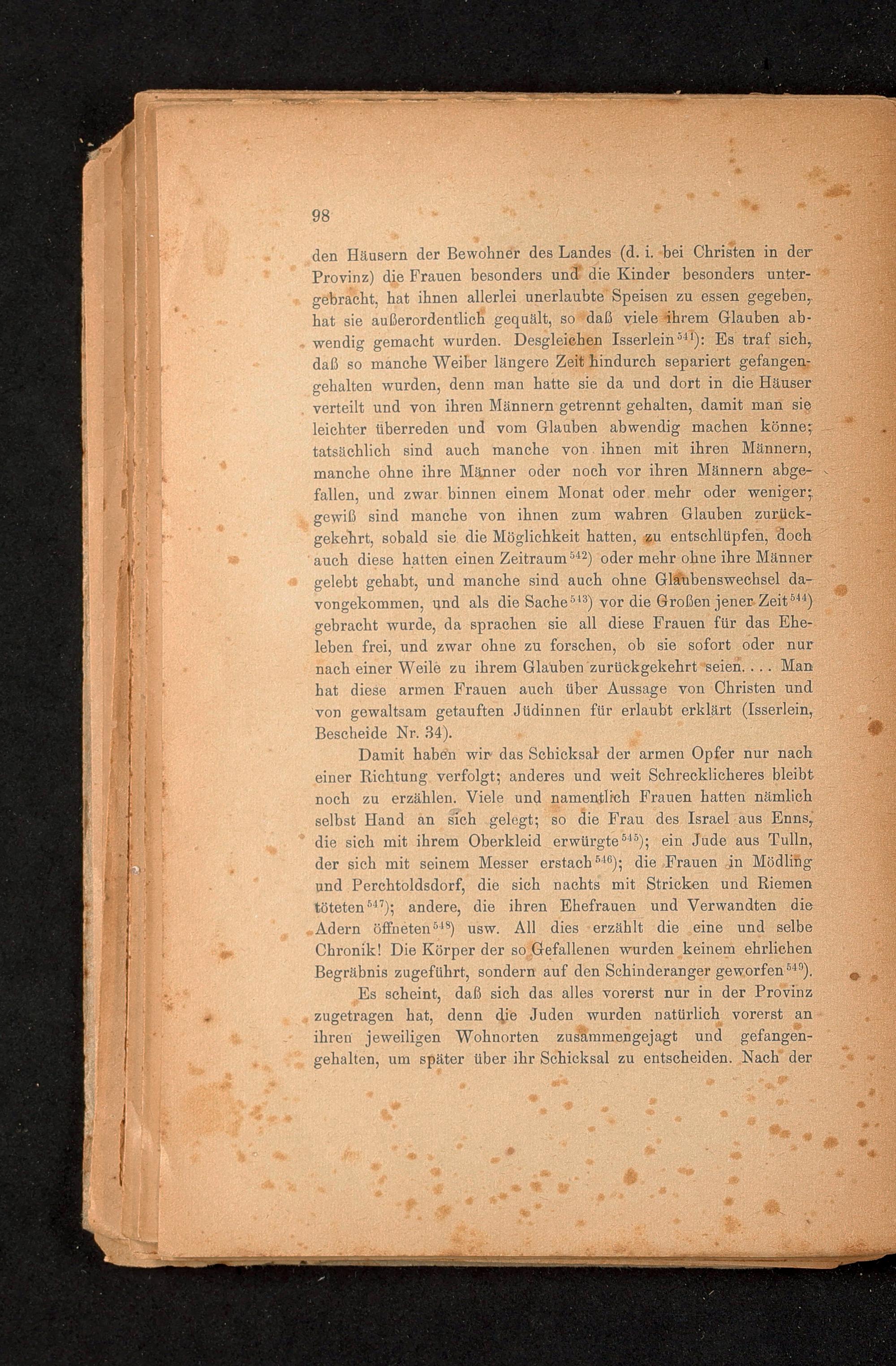 98

den Häusern der Bewohner des Landes (d. i. bei Christen in der Provinz) die Frauen besonders und die Kinder besonders untergebracht, hat ihnen allerlei unerlaubte Speisen zu essen gegeben, hat sie außerordentlich gequält, so daß viele ihrem Glauben abwendig gemacht wurden. Desgleichen Isserlein$^{541}$): Es traf sich, daß so manche Weiber längere Zeit hindurch separiert gefangengehalten wurden, denn man hatte sie da und dort in die Häuser verteilt und von ihren Männern getrennt gehalten, damit man sie leichter überreden und vom Glauben abwendig machen könne; tatsächlich sind auch manche von ihnen mit ihren Männern, manche ohne ihre Männer oder noch vor ihren Männern abgefallen, und zwar binnen einem Monat oder mehr oder weniger; gewiß sind manche von ihnen zum wahren Glauben zurückgekehrt, sobald sie die Möglichkeit hatten, zu entschlüpfen, doch auch diese hatten einen Zeitraum$^{542}$) oder mehr ohne ihre Männer gelebt gehabt, und manche sind auch ohne Glaubenswechsel davongekommen, und als die Sache$^{543}$) vor die Großen jener Zeit$^{544}$) gebracht wurde, da sprachen sie all diese Frauen für das Eheleben frei, und zwar ohne zu forschen, ob sie sofort oder nur nach einer Weile zu ihrem Glauben zurückgekehrt seien. . . . Man hat diese armen Frauen auch über Aussage von Christen und von gewaltsam getauften Jüdinnen für erlaubt erklärt (Isserlein, Bescheide Nr. 34).

Damit haben wir das Schicksal der armen Opfer nur nach einer Richtung verfolgt; anderes und weit Schrecklicheres bleibt noch zu erzählen. Viele und namentlich Frauen hatten nämlich selbst Hand an sich gelegt; so die Frau des Israel aus Enns, die sich mit ihrem Oberkleid erwürgte$^{545}$); ein Jude aus Tulln, der sich mit seinem Messer erstach$^{546}$); die Frauen in Mödling und Perchtoldsdorf, die sich nachts mit Stricken und Riemen töteten$^{547}$); andere, die ihren Ehefrauen und Verwandten die Adern öffneten$^{548}$) usw. All dies erzählt die eine und selbe Chronik! Die Körper der so Gefallenen wurden keinem ehrlichen Begräbnis zugeführt, sondern auf den Schinderanger geworfen$^{549}$).

Es scheint, daß sich das alles vorerst nur in der Provinz zugetragen hat, denn die Juden wurden natürlich vorerst an ihren jeweiligen Wohnorten zusammengejagt und gefangengehalten, um später über ihr Schicksal zu entscheiden. Nach der